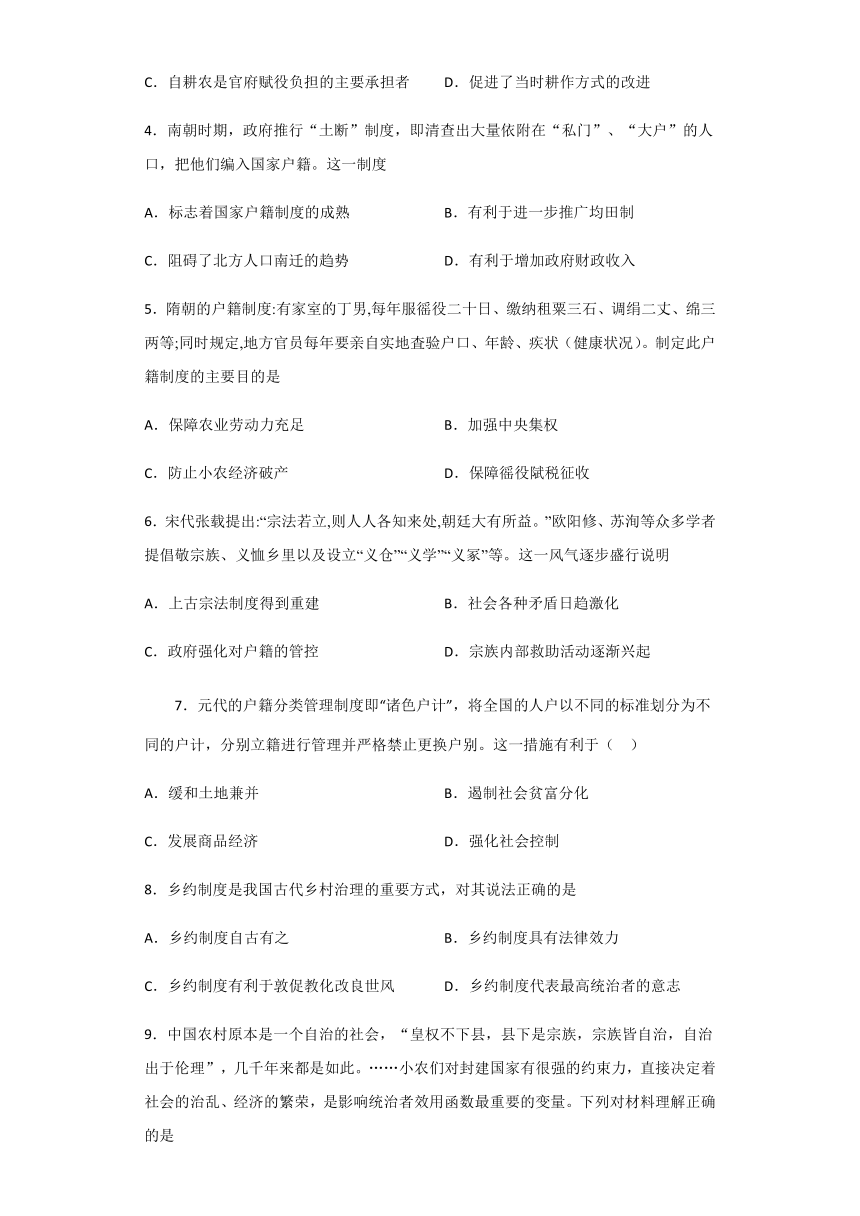 C．自耕农是官府赋役负担的主要承担者　　D．促进了当时耕作方式的改进

4．南朝时期，政府推行“土断”制度，即清查出大量依附在“私门”、“大户”的人口，把他们编入国家户籍。这一制度

A．标志着国家户籍制度的成熟　　B．有利于进一步推广均田制

C．阻碍了北方人口南迁的趋势　　D．有利于增加政府财政收入

5．隋朝的户籍制度:有家室的丁男,每年服徭役二十日、缴纳租粟三石、调绢二丈、绵三两等;同时规定,地方官员每年要亲自实地查验户口、年龄、疾状（健康状况）。制定此户籍制度的主要目的是

A．保障农业劳动力充足　　B．加强中央集权

C．防止小农经济破产　　D．保障徭役赋税征收

6．宋代张载提出:“宗法若立,则人人各知来处,朝廷大有所益。”欧阳修、苏洵等众多学者提倡敬宗族、义恤乡里以及设立“义仓”“义学”“义冢”等。这一风气逐步盛行说明

A．上古宗法制度得到重建　　B．社会各种矛盾日趋激化

C．政府强化对户籍的管控　　D．宗族内部救助活动逐渐兴起

7．元代的户籍分类管理制度即“诸色户计”，将全国的人户以不同的标准划分为不同的户计，分别立籍进行管理并严格禁止更换户别。这一措施有利于（　）

A．缓和土地兼并　　B．遏制社会贫富分化

C．发展商品经济　　D．强化社会控制

8．乡约制度是我国古代乡村治理的重要方式，对其说法正确的是

A．乡约制度自古有之　　B．乡约制度具有法律效力

C．乡约制度有利于敦促教化改良世风　　D．乡约制度代表最高统治者的意志

9．中国农村原本是一个自治的社会，“皇权不下县，县下是宗族，宗族皆自治，自治出于伦理”，几千年来都是如此。……小农们对封建国家有很强的约束力，直接决定着社会的治乱、经济的繁荣，是影响统治者效用函数最重要的变量。下列对材料理解正确的是